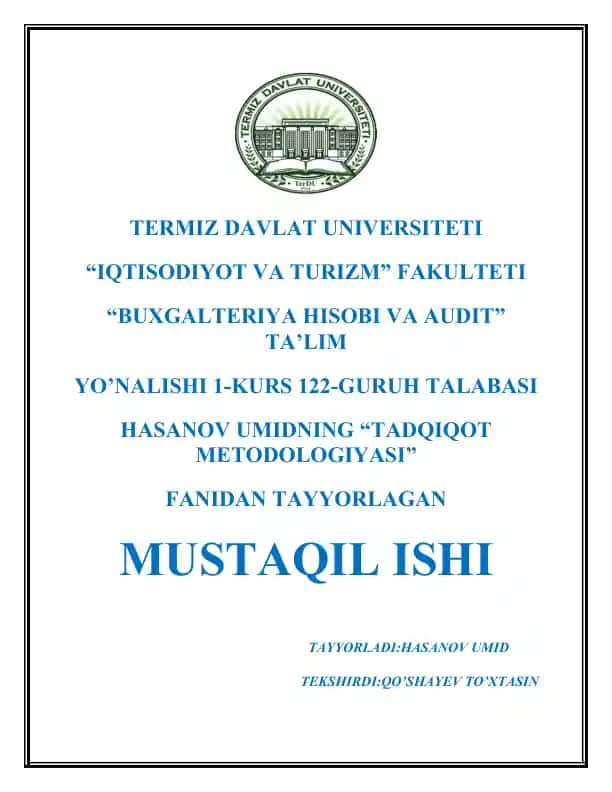 TERMIZ DAVLAT UNIVERSITETI
TerDU

TERMIZ DAVLAT UNIVERSITETI

“IQTISODIYOT VA TURIZM” FAKULTETI

“BUXGALTERIYA HISOBI VA AUDIT” TA’LIM

YO’NALISHI 1-KURS 122-GURUH TALABASI

HASANOV UMIDNING “TADQIQOT METODOLOGIYASI”

FANIDAN TAYYORLAGAN

MUSTAQIL ISHI

TAYYORLADI:HASANOV UMID

TEKSHIRDI:QO’SHAYEV TO’XTASIN